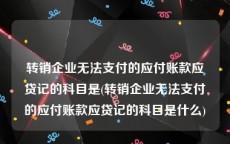 转销企业无法支付的应付账款应贷记的科目是(转销企业无法支付的应付账款应贷记的科目是什么)